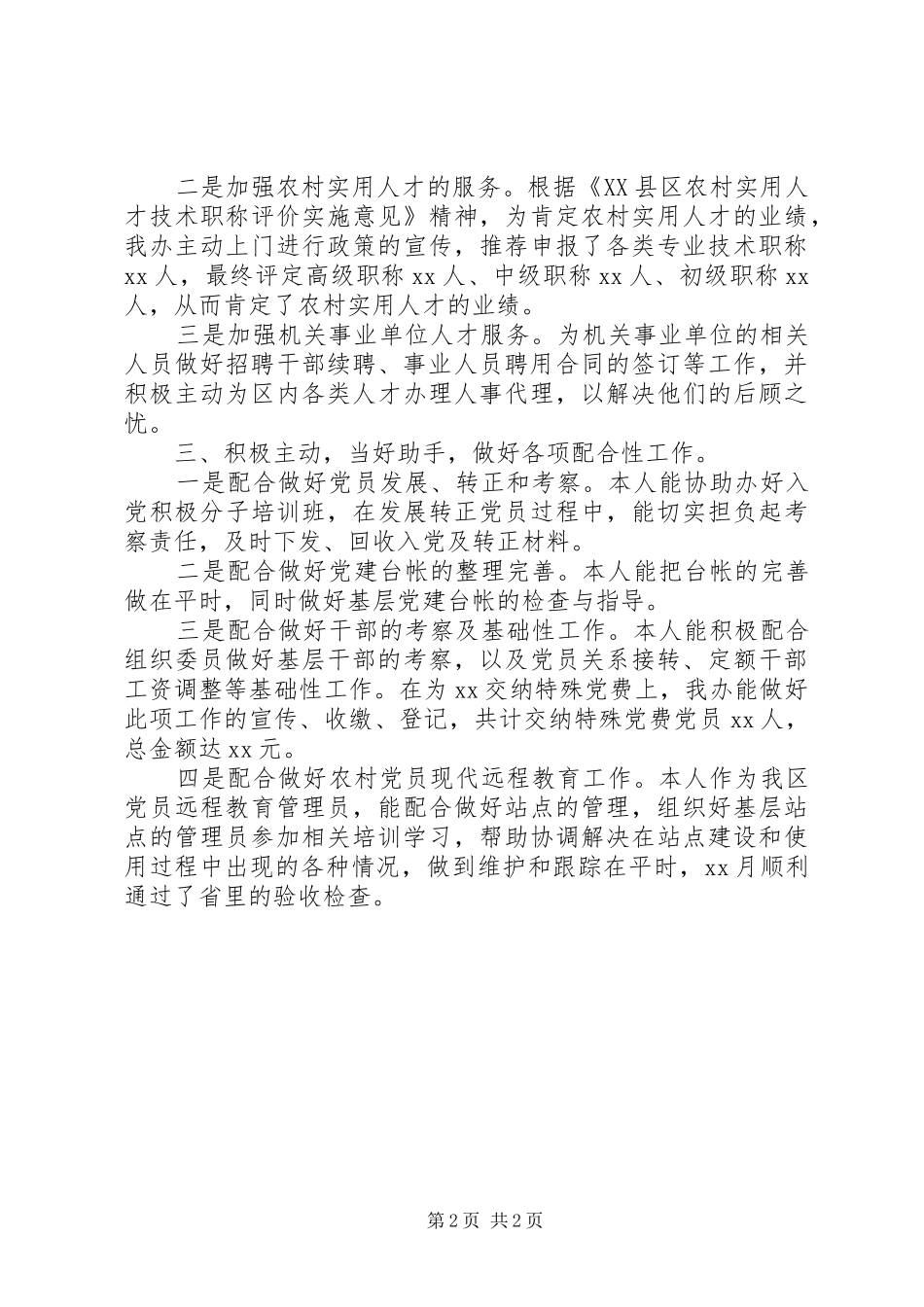 二是加强农村实用人才的服务。根据《XX县区农村实用人才技术职称评价实施意见》精神，为肯定农村实用人才的业绩，我办主动上门进行政策的宣传，推荐申报了各类专业技术职称xx人，最终评定高级职称xx人、中级职称xx人、初级职称xx人，从而肯定了农村实用人才的业绩。

三是加强机关事业单位人才服务。为机关事业单位的相关人员做好招聘干部续聘、事业人员聘用合同的签订等工作，并积极主动为区内各类人才办理人事代理，以解决他们的后顾之忧。

三、积极主动，当好助手，做好各项配合性工作。

一是配合做好党员发展、转正和考察。本人能协助办好入党积极分子培训班，在发展转正党员过程中，能切实担负起考察责任，及时下发、回收入党及转正材料。

二是配合做好党建台帐的整理完善。本人能把台帐的完善做在平时，同时做好基层党建台帐的检查与指导。

三是配合做好干部的考察及基础性工作。本人能积极配合组织委员做好基层干部的考察，以及党员关系接转、定额干部工资调整等基础性工作。在为xx交纳特殊党费上，我办能做好此项工作的宣传、收缴、登记，共计交纳特殊党费党员xx人，总金额达xx元。

四是配合做好农村党员现代远程教育工作。本人作为我区党员远程教育管理员，能配合做好站点的管理，组织好基层站点的管理员参加相关培训学习，帮助协调解决在站点建设和使用过程中出现的各种情况，做到维护和跟踪在平时，xx月顺利通过了省里的验收检查。

第2页 共2页